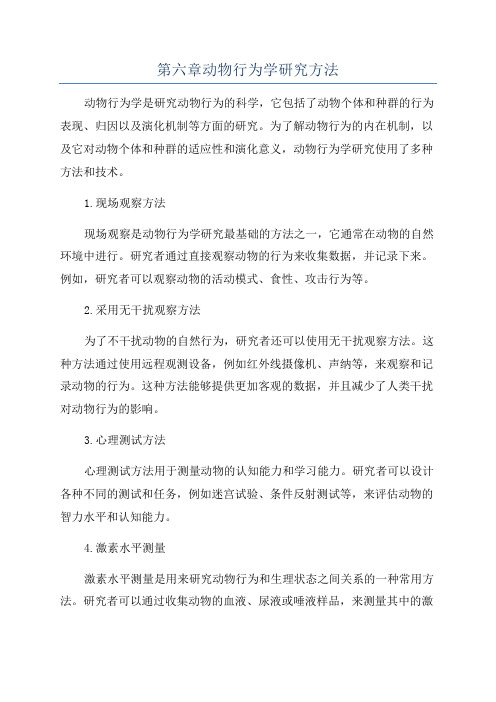 第六章动物行为学研究方法

动物行为学是研究动物行为的科学，它包括了动物个体和种群的行为表现、归因以及演化机制等方面的研究。为了解动物行为的内在机制，以及它对动物个体和种群的适应性和演化意义，动物行为学研究使用了多种方法和技术。

1.现场观察方法

现场观察是动物行为学研究最基础的方法之一，它通常在动物的自然环境中进行。研究者通过直接观察动物的行为来收集数据，并记录下来。例如，研究者可以观察动物的活动模式、食性、攻击行为等。

2.采用无干扰观察方法

为了不干扰动物的自然行为，研究者还可以使用无干扰观察方法。这种方法通过使用远程观测设备，例如红外线摄像机、声纳等，来观察和记录动物的行为。这种方法能够提供更加客观的数据，并且减少了人类干扰对动物行为的影响。

3.心理测试方法

心理测试方法用于测量动物的认知能力和学习能力。研究者可以设计各种不同的测试和任务，例如迷宫试验、条件反射测试等，来评估动物的智力水平和认知能力。

4.激素水平测量

激素水平测量是用来研究动物行为和生理状态之间关系的一种常用方法。研究者可以通过收集动物的血液、尿液或唾液样品，来测量其中的激